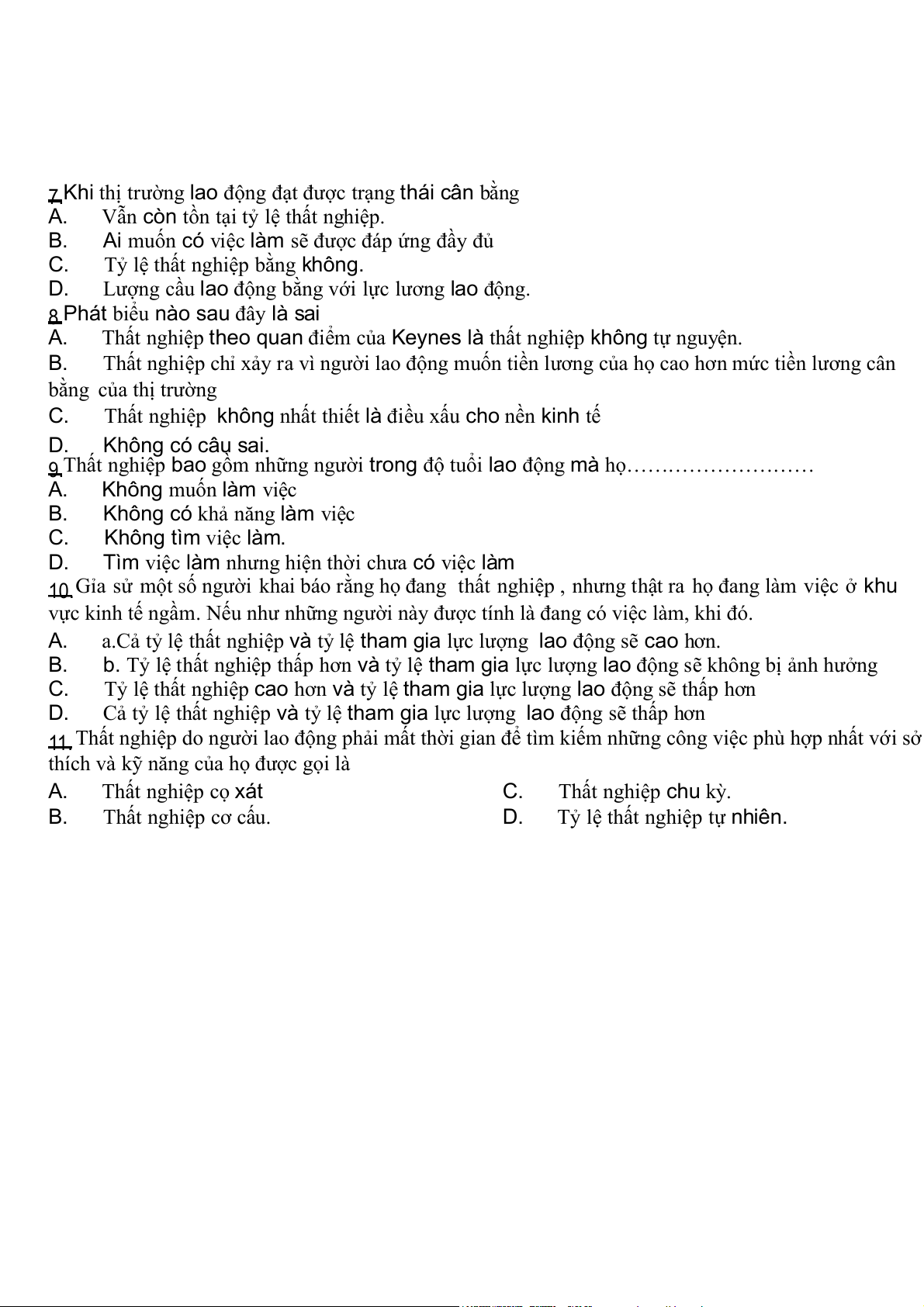 7 Khi thị trường lao động đạt được trạng thái cân bằng
A. Vẫn còn tồn tại tỷ lệ thất nghiệp.
B. Ai muốn có việc làm sẽ được đáp ứng đầy đủ
C. Tỷ lệ thất nghiệp bằng không.
D. Lượng cầu lao động bằng với lực lương lao động.
8 Phát biểu nào sau đây là sai
A. Thất nghiệp theo quan điểm của Keynes là thất nghiệp không tự nguyện.
B. Thất nghiệp chỉ xảy ra vì người lao động muốn tiền lương của họ cao hơn mức tiền lương cân bằng của thị trường
C. Thất nghiệp không nhất thiết là điều xấu cho nền kinh tế
D. Không có câu sai.
9 Thất nghiệp bao gồm những người trong độ tuổi lao động mà họ………………………
A. Không muốn làm việc
B. Không có khả năng làm việc
C. Không tìm việc làm.
D. Tìm việc làm nhưng hiện thời chưa có việc làm
10 Gỉa sử một số người khai báo rằng họ đang thất nghiệp , nhưng thật ra họ đang làm việc ở khu vực kinh tế ngầm. Nếu như những người này được tính là đang có việc làm, khi đó.
A. a.Cả tỷ lệ thất nghiệp và tỷ lệ tham gia lực lượng lao động sẽ cao hơn.
B. b. Tỷ lệ thất nghiệp thấp hơn và tỷ lệ tham gia lực lượng lao động sẽ không bị ảnh hưởng
C. Tỷ lệ thất nghiệp cao hơn và tỷ lệ tham gia lực lượng lao động sẽ thấp hơn
D. Cả tỷ lệ thất nghiệp và tỷ lệ tham gia lực lượng lao động sẽ thấp hơn
11 Thất nghiệp do người lao động phải mất thời gian để tìm kiếm những công việc phù hợp nhất với sở thích và kỹ năng của họ được gọi là
A. Thất nghiệp cọ xát
B. Thất nghiệp cơ cấu.
C. Thất nghiệp chu kỳ.
D. Tỷ lệ thất nghiệp tự nhiên.